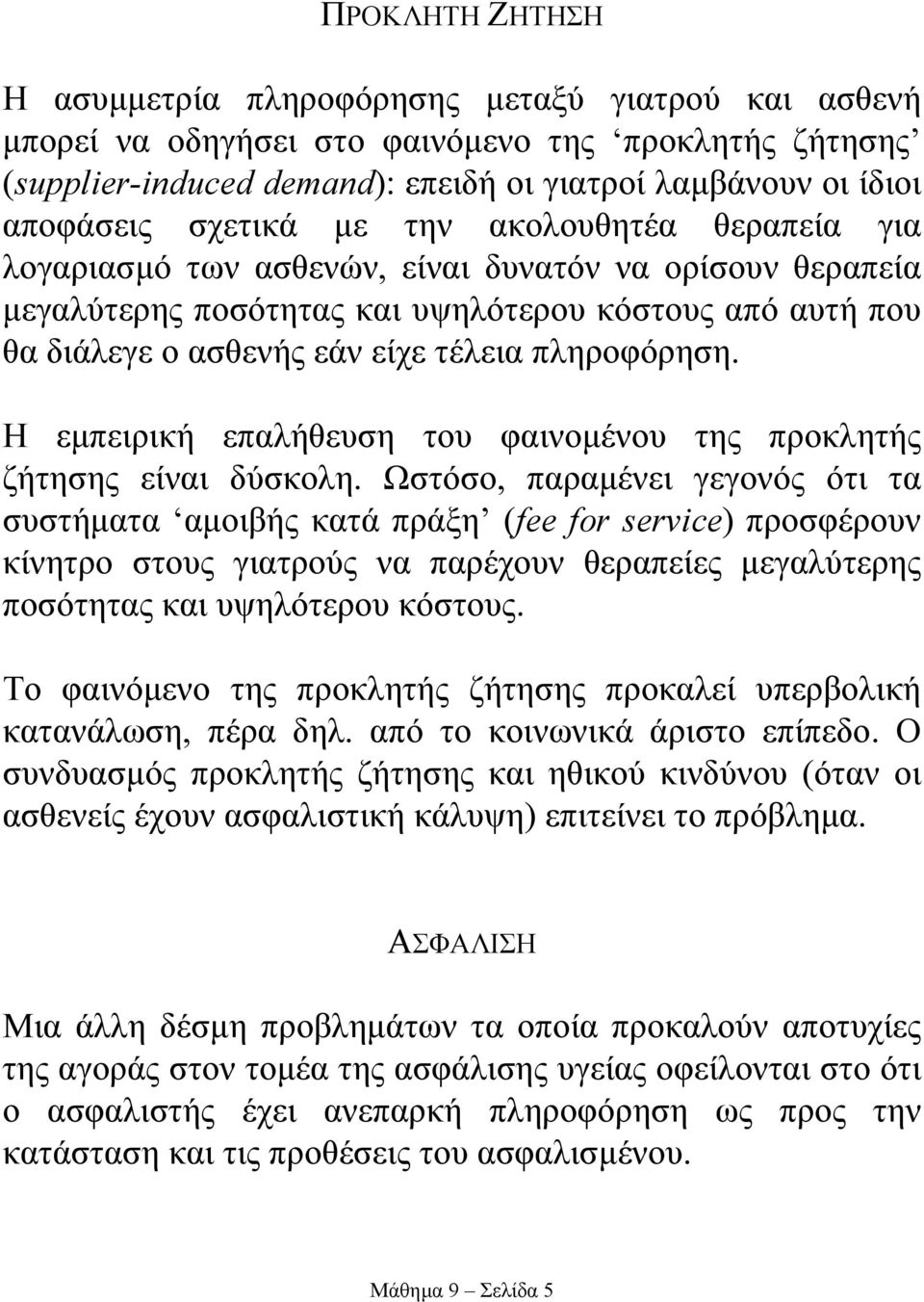 ΠΡΟΚΛΗΤΗ ΖΗΤΗΣΗ

Η ασυμμετρία πληροφόρησης μεταξύ γιατρού και ασθενή μπορεί να οδηγήσει στο φαινόμενο της ‘προκλητής ζήτησης’ (supplier-induced demand): επειδή οι γιατροί λαμβάνουν οι ίδιοι αποφάσεις σχετικά με την ακολουθητέα θεραπεία για λογαριασμό των ασθενών, είναι δυνατόν να ορίσουν θεραπεία μεγαλύτερης ποσότητας και υψηλότερου κόστους από αυτή που θα διάλεγε ο ασθενής εάν είχε τέλεια πληροφόρηση.

Η εμπειρική επαλήθευση του φαινομένου της προκλητής ζήτησης είναι δύσκολη. Ωστόσο, παραμένει γεγονός ότι τα συστήματα ‘αμοιβής κατά πράξη’ (fee for service) προσφέρουν κίνητρο στους γιατρούς να παρέχουν θεραπείες μεγαλύτερης ποσότητας και υψηλότερου κόστους.

Το φαινόμενο της προκλητής ζήτησης προκαλεί υπερβολική κατανάλωση, πέρα δηλ. από το κοινωνικά άριστο επίπεδο. Ο συνδυασμός προκλητής ζήτησης και ηθικού κινδύνου (όταν οι ασθενείς έχουν ασφαλιστική κάλυψη) επιτείνει το πρόβλημα.

ΑΣΦΑΛΙΣΗ

Μια άλλη δέσμη προβλημάτων τα οποία προκαλούν αποτυχίες της αγοράς στον τομέα της ασφάλισης υγείας οφείλονται στο ότι ο ασφαλιστής έχει ανεπαρκή πληροφόρηση ως προς την κατάσταση και τις προθέσεις του ασφαλισμένου.

Μάθημα 9 – Σελίδα 5